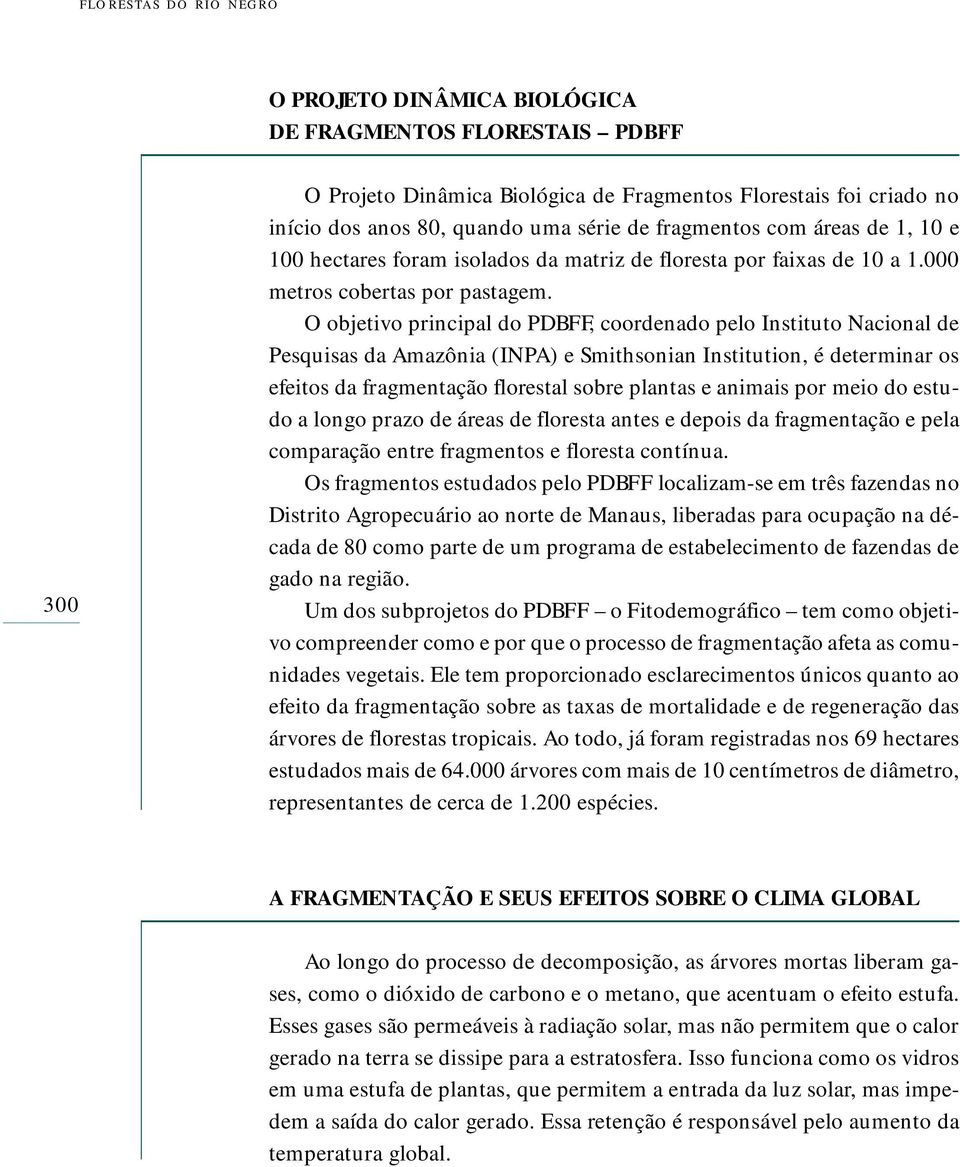 FLORESTAS DO RIO NEGRO

O PROJETO DINÂMICA BIOLÓGICA DE FRAGMENTOS FLORESTAIS – PDBFF

O Projeto Dinâmica Biológica de Fragmentos Florestais foi criado no início dos anos 80, quando uma série de fragmentos com áreas de 1, 10 e 100 hectares foram isolados da matriz de floresta por faixas de 10 a 1.000 metros cobertas por pastagem.

O objetivo principal do PDBFF, coordenado pelo Instituto Nacional de Pesquisas da Amazônia (INPA) e Smithsonian Institution, é determinar os efeitos da fragmentação florestal sobre plantas e animais por meio do estudo a longo prazo de áreas de floresta antes e depois da fragmentação e pela comparação entre fragmentos e floresta contínua.

Os fragmentos estudados pelo PDBFF localizam-se em três fazendas no Distrito Agropecuário ao norte de Manaus, liberadas para ocupação na década de 80 como parte de um programa de estabelecimento de fazendas de gado na região.

300

Um dos subprojetos do PDBFF – o Fitodemográfico – tem como objetivo compreender como e por que o processo de fragmentação afeta as comunidades vegetais. Ele tem proporcionado esclarecimentos únicos quanto ao efeito da fragmentação sobre as taxas de mortalidade e de regeneração das árvores de florestas tropicais. Ao todo, já foram registradas nos 69 hectares estudados mais de 64.000 árvores com mais de 10 centímetros de diâmetro, representantes de cerca de 1.200 espécies.

A FRAGMENTAÇÃO E SEUS EFEITOS SOBRE O CLIMA GLOBAL

Ao longo do processo de decomposição, as árvores mortas liberam gases, como o dióxido de carbono e o metano, que acentuam o efeito estufa. Esses gases são permeáveis à radiação solar, mas não permitem que o calor gerado na terra se dissipe para a estratosfera. Isso funciona como os vidros em uma estufa de plantas, que permitem a entrada da luz solar, mas impedem a saída do calor gerado. Essa retenção é responsável pelo aumento da temperatura global.